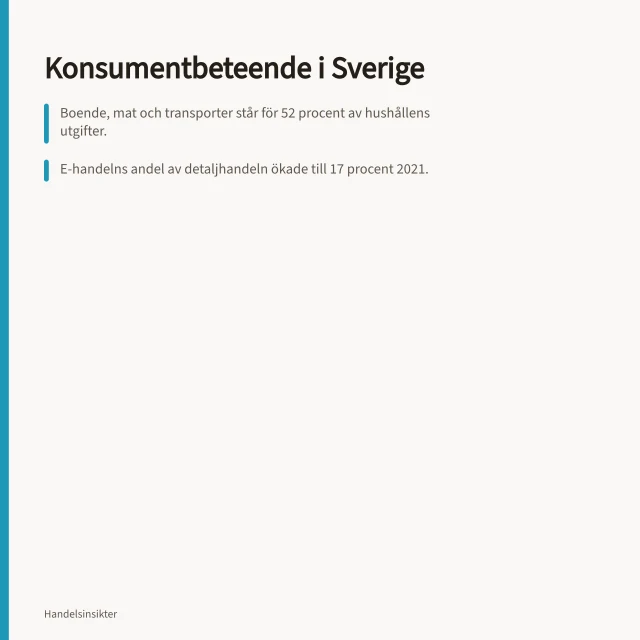 Konsumentbeteende i Sverige

Boende, mat och transporter står för 52 procent av hushållens utgifter.

E-handelns andel av detaljhandeln ökade till 17 procent 2021.

Handelsinsikter